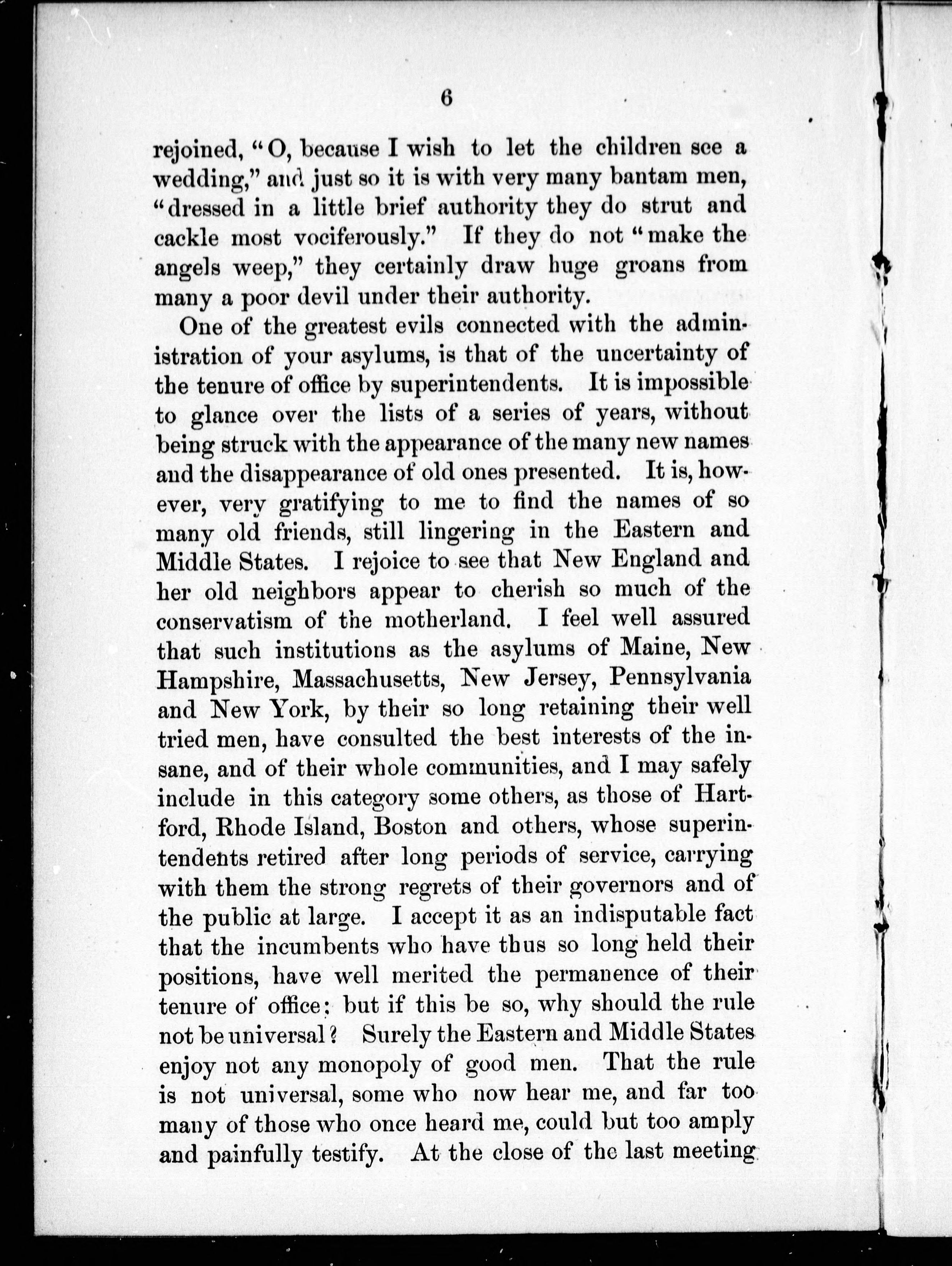 6

rejoined, "O, because I wish to let the children see a wedding," and just so it is with very many bantam men, "dressed in a little brief authority they do strut and cackle most vociferously." If they do not "make the angels weep," they certainly draw huge groans from many a poor devil under their authority.

One of the greatest evils connected with the administration of your asylums, is that of the uncertainty of the tenure of office by superintendents. It is impossible to glance over the lists of a series of years, without being struck with the appearance of the many new names and the disappearance of old ones presented. It is, however, very gratifying to me to find the names of so many old friends, still lingering in the Eastern and Middle States. I rejoice to see that New England and her old neighbors appear to cherish so much of the conservatism of the motherland. I feel well assured that such institutions as the asylums of Maine, New Hampshire, Massachusetts, New Jersey, Pennsylvania and New York, by their so long retaining their well tried men, have consulted the best interests of the insane, and of their whole communities, and I may safely include in this category some others, as those of Hartford, Rhode Island, Boston and others, whose superintendents retired after long periods of service, carrying with them the strong regrets of their governors and of the public at large. I accept it as an indisputable fact that the incumbents who have thus so long held their positions, have well merited the permanence of their tenure of office; but if this be so, why should the rule not be universal? Surely the Eastern and Middle States enjoy not any monopoly of good men. That the rule is not universal, some who now hear me, and far too many of those who once heard me, could but too amply and painfully testify. At the close of the last meeting